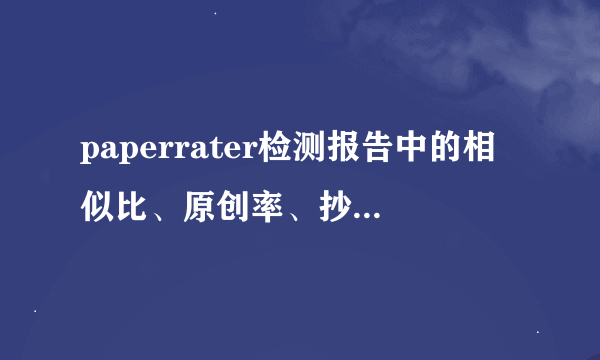 paperrater检测报告中的相似比、原创率、抄...